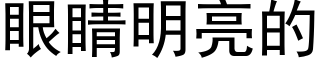 眼睛明亮的